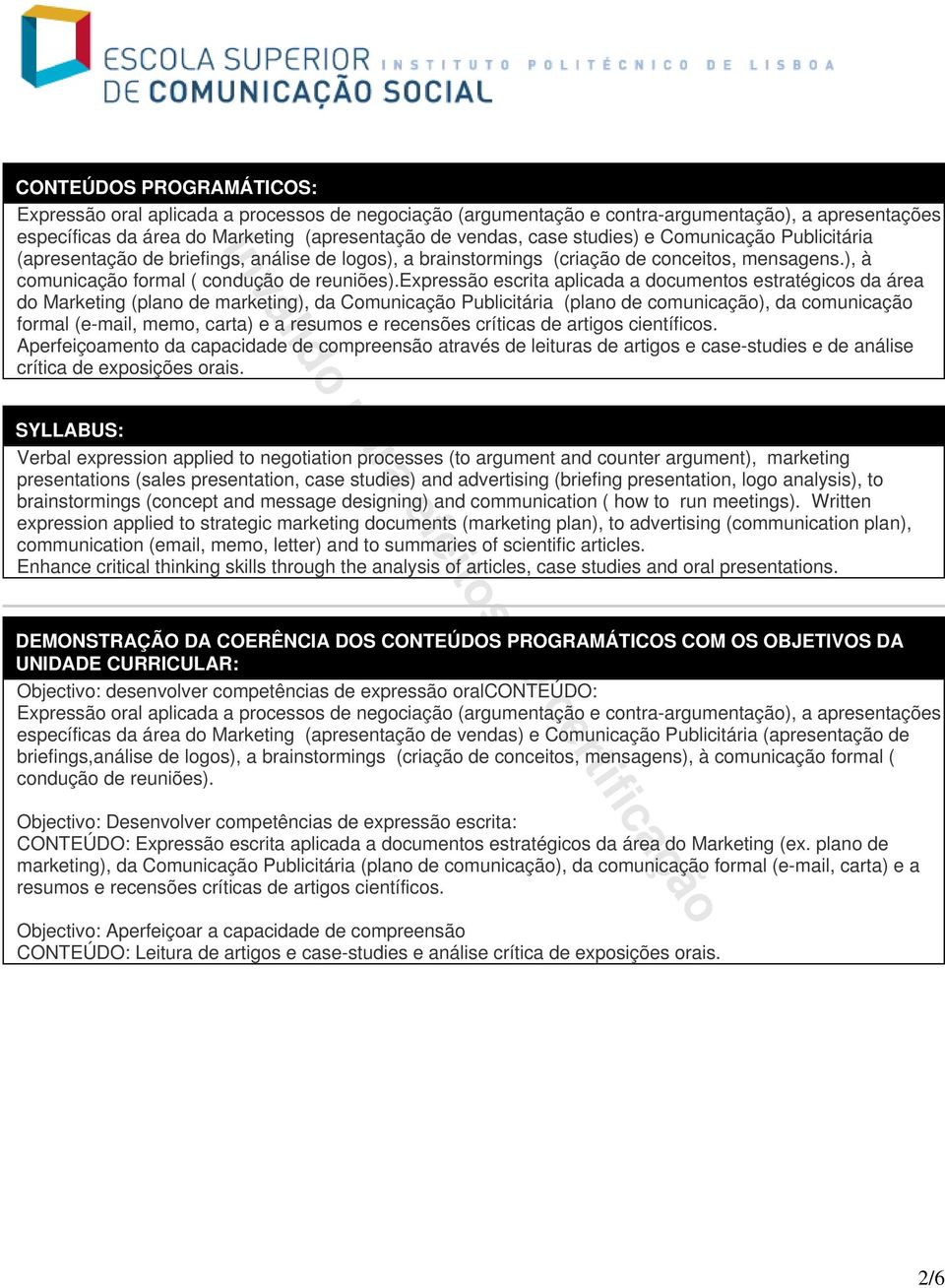 ESCOLA SUPERIOR DE COMUNICAÇÃO SOCIAL INSTITUTO POLITÉCNICO DE LISBOA

CONTEÚDOS PROGRAMÁTICOS:
Expressão oral aplicada a processos de negociação (argumentação e contra-argumentação), a apresentações específicas da área do Marketing (apresentação de vendas, case studies) e Comunicação Publicitária (apresentação de briefings, análise de logos), a brainstormings (criação de conceitos, mensagens.), à comunicação formal ( condução de reuniões).Expressão escrita aplicada a documentos estratégicos da área do Marketing (plano de marketing), da Comunicação Publicitária (plano de comunicação), da comunicação formal (e-mail, memo, carta) e a resumos e recensões críticas de artigos científicos.
Aperfeiçoamento da capacidade de compreensão através de leituras de artigos e case-studies e de análise crítica de exposições orais.

SYLLABUS:
Verbal expression applied to negotiation processes (to argument and counter argument), marketing presentations (sales presentation, case studies) and advertising (briefing presentation, logo analysis), to brainstormings (concept and message designing) and communication ( how to run meetings). Written expression applied to strategic marketing documents (marketing plan), to advertising (communication plan), communication (email, memo, letter) and to summaries of scientific articles.
Enhance critical thinking skills through the analysis of articles, case studies and oral presentations.

DEMONSTRAÇÃO DA COERÊNCIA DOS CONTEÚDOS PROGRAMÁTICOS COM OS OBJETIVOS DA UNIDADE CURRICULAR:
Objectivo: desenvolver competências de expressão oralCONTEÚDO:
Expressão oral aplicada a processos de negociação (argumentação e contra-argumentação), a apresentações específicas da área do Marketing (apresentação de vendas) e Comunicação Publicitária (apresentação de briefings,análise de logos), a brainstormings (criação de conceitos, mensagens), à comunicação formal ( condução de reuniões).

Objectivo: Desenvolver competências de expressão escrita:
CONTEÚDO: Expressão escrita aplicada a documentos estratégicos da área do Marketing (ex. plano de marketing), da Comunicação Publicitária (plano de comunicação), da comunicação formal (e-mail, carta) e a resumos e recensões críticas de artigos científicos.

Objectivo: Aperfeiçoar a capacidade de compreensão
CONTEÚDO: Leitura de artigos e case-studies e análise crítica de exposições orais.

2/6